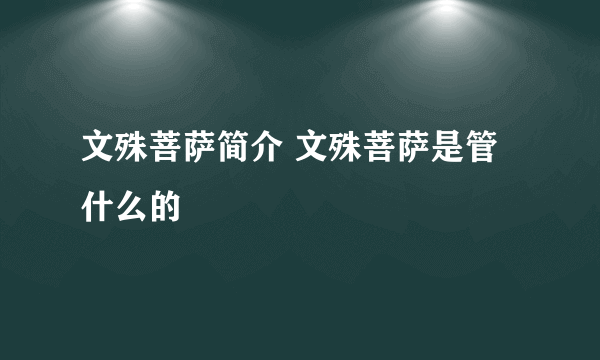 文殊菩萨简介 文殊菩萨是管什么的